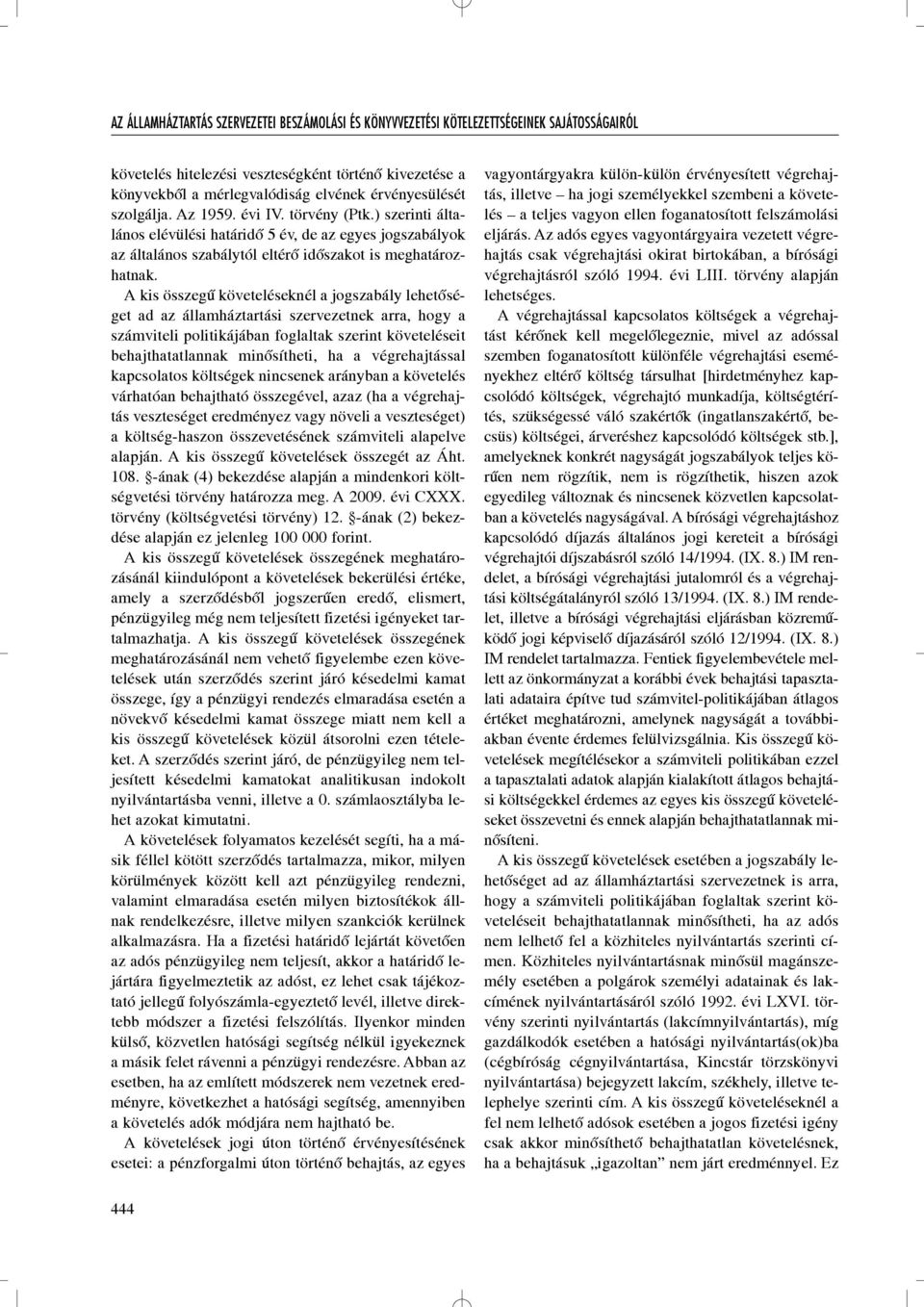 AZ ÁLLAMHÁZTARTÁS SZERVEZETEI BESZÁMOLÁSI ÉS KÖNYVVEZETÉSI KÖTELEZETTSÉGEINEK SAJÁTOSSÁGAIRÓL

követelés hitelezési veszteségként történő kivezetése a könyvekből a mérlegvalódiság elvének érvényesülését szolgálja. Az 1959. évi IV. törvény (Ptk.) szerinti általános elévülési határidő 5 év, de az egyes jogszabályok az általános szabálytól eltérő időszakot is meghatározhatnak.

A kis összegű követeléseknél a jogszabály lehetőséget ad az államháztartási szervezetnek arra, hogy a számviteli politikájában foglaltak szerint követeléseit behajthatatlannak minősítheti, ha a végrehajtással kapcsolatos költségek nincsenek arányban a követelés várhatóan behajtható összegével, azaz (ha a végrehajtás veszteséget eredményez vagy növeli a veszteséget) a költség-haszon összevetésének számviteli alapelve alapján. A kis összegű követelések összegét az Áht. 108. §-ának (4) bekezdése alapján a mindenkori költségvetési törvény határozza meg. A 2009. évi CXXX. törvény (költségvetési törvény) 12. §-ának (2) bekezdése alapján ez jelenleg 100 000 forint.

A kis összegű követelések összegének meghatározásánál kiindulópont a követelések bekerülési értéke, amely a szerződésből jogszerűen eredő, elismert, pénzügyileg még nem teljesített fizetési igényeket tartalmazhatja. A kis összegű követelések összegének meghatározásánál nem vehető figyelembe ezen követelések után szerződés szerint járó késedelmi kamat összege, így a pénzügyi rendezés elmaradása esetén a növekvő késedelmi kamat összege miatt nem kell a kis összegű követelések közül átsorolni ezen tételeket. A szerződés szerint járó, de pénzügyileg nem teljesített késedelmi kamatokat analitikusan indokolt nyilvántartásba venni, illetve a 0. számlaosztályba lehet azokat kimutatni.

A követelések folyamatos kezelését segíti, ha a másik féllel kötött szerződés tartalmazza, mikor, milyen körülmények között kell azt pénzügyileg rendezni, valamint elmaradása esetén milyen biztosítékok állnak rendelkezésre, illetve milyen szankciók kerülnek alkalmazásra. Ha a fizetési határidő lejártát követően az adós pénzügyileg nem teljesít, akkor a határidő lejártára figyelmeztetik az adóst, ez lehet csak tájékoztató jellegű folyószámla-egyeztető levél, illetve direktebb módszer a fizetési felszólítás. Ilyenkor minden külső, közvetlen hatósági segítség nélkül igyekeznek a másik felet rávenni a pénzügyi rendezésre. Abban az esetben, ha az említett módszerek nem vezetnek eredményre, következhet a hatósági segítség, amennyiben a követelés adók módjára nem hajtható be.

A követelések jogi úton történő érvényesítésének esetei: a pénzforgalmi úton történő behajtás, az egyes vagyontárgyakra külön-külön érvényesített végrehajtás, illetve – ha jogi személyekkel szembeni a követelés – a teljes vagyon ellen foganatosított felszámolási eljárás. Az adós egyes vagyontárgyaira vezetett végrehajtás csak végrehajtási okirat birtokában, a bírósági végrehajtásról szóló 1994. évi LIII. törvény alapján lehetséges.

A végrehajtással kapcsolatos költségek a végrehajtást kérőnek kell megelőlegeznie, mivel az adóssal szemben foganatosított különféle végrehajtási eseményekhez eltérő költség társulhat [hirdetményhez kapcsolódó költségek, végrehajtó munkadíja, költségtérítés, szükségessé váló szakértők (ingatlanszakértő, becsüs) költségei, árveréshez kapcsolódó költségek stb.], amelyeknek konkrét nagyságát jogszabályok teljes körűen nem rögzítik, nem is rögzíthetik, hiszen azok egyedileg változnak és nincsenek közvetlen kapcsolatban a követelés nagyságával. A bírósági végrehajtáshoz kapcsolódó díjazás általános jogi kereteit a bírósági végrehajtói díjszabásról szóló 14/1994. (IX. 8.) IM rendelet, a bírósági végrehajtási jutalomról és a végrehajtási költségátalányról szóló 13/1994. (IX. 8.) IM rendelet, illetve a bírósági végrehajtási eljárásban közreműködő jogi képviselő díjazásáról szóló 12/1994. (IX. 8.) IM rendelet tartalmazza. Fentiek figyelembevétele mellett az önkormányzat a korábbi évek behajtási tapasztalati adataira építve tud számvitel-politikájában átlagos értéket meghatározni, amelynek nagyságát a továbbiakban évente érdemes felülvizsgálnia. Kis összegű követelések megítélésekor a számviteli politikában ezzel a tapasztalati adatok alapján kialakított átlagos behajtási költségekkel érdemes az egyes kis összegű követeléseket összevetni és ennek alapján behajthatatlannak minősíteni.

A kis összegű követelések esetében a jogszabály lehetőséget ad az államháztartási szervezetnek is arra, hogy a számviteli politikájában foglaltak szerint követeléseit behajthatatlannak minősítheti, ha az adós nem lelhető fel a közhiteles nyilvántartás szerinti címen. Közhiteles nyilvántartásnak minősül magánszemély esetében a polgárok személyi adatainak és lakcímének nyilvántartásáról szóló 1992. évi LXVI. törvény szerinti nyilvántartás (lakcímnyilvántartás), míg gazdálkodók esetében a hatósági nyilvántartás(ok)ba (cégbíróság cégnyilvántartása, Kincstár törzskönyvi nyilvántartása) bejegyzett lakcím, székhely, illetve telephelye szerinti cím. A kis összegű követeléseknél a fel nem lelhető adósok esetében a jogos fizetési igény csak akkor minősíthető behajthatatlan követelésnek, ha a behajtásuk „igazoltan” nem járt eredménnyel. Ez

444